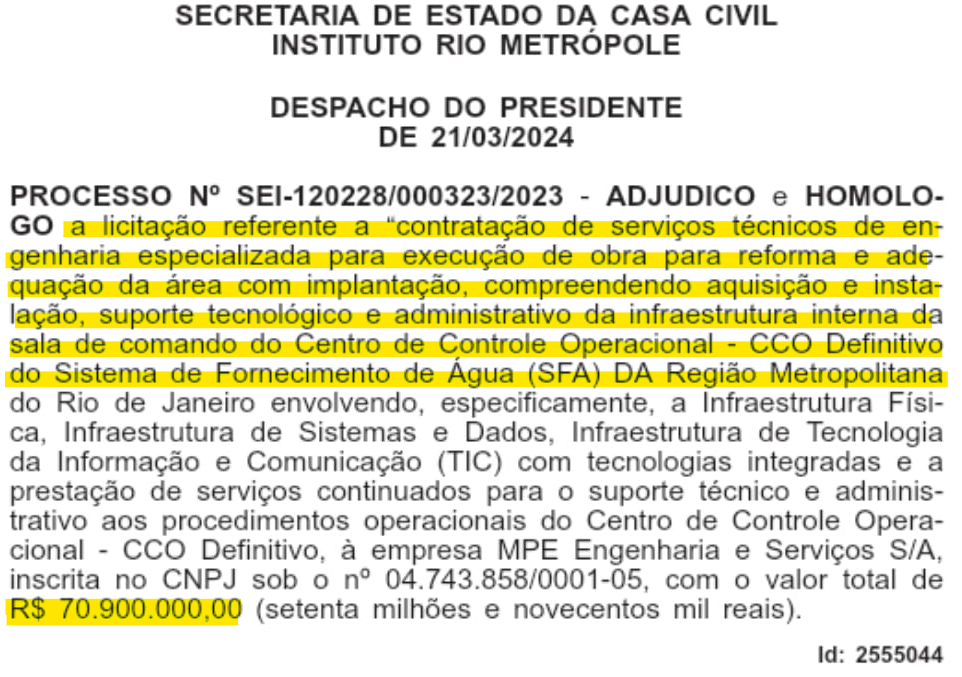 SECRETARIA DE ESTADO DA CASA CIVIL
INSTITUTO RIO METRÓPOLE

DESPACHO DO PRESIDENTE
DE 21/03/2024

PROCESSO Nº SEI-120228/000323/2023 - ADJUDICO e HOMOLOGO a licitação referente a “contratação de serviços técnicos de engenharia especializada para execução de obra para reforma e adequação da área com implantação, compreendendo aquisição e instalação, suporte tecnológico e administrativo da infraestrutura interna da sala de comando do Centro de Controle Operacional - CCO Definitivo do Sistema de Fornecimento de Água (SFA) DA Região Metropolitana do Rio de Janeiro envolvendo, especificamente, a Infraestrutura Física, Infraestrutura de Sistemas e Dados, Infraestrutura de Tecnologia da Informação e Comunicação (TIC) com tecnologias integradas e a prestação de serviços continuados para o suporte técnico e administrativo aos procedimentos operacionais do Centro de Controle Operacional - CCO Definitivo, à empresa MPE Engenharia e Serviços S/A, inscrita no CNPJ sob o nº 04.743.858/0001-05, com o valor total de R$ 70.900.000,00 (setenta milhões e novecentos mil reais).

Id: 2555044